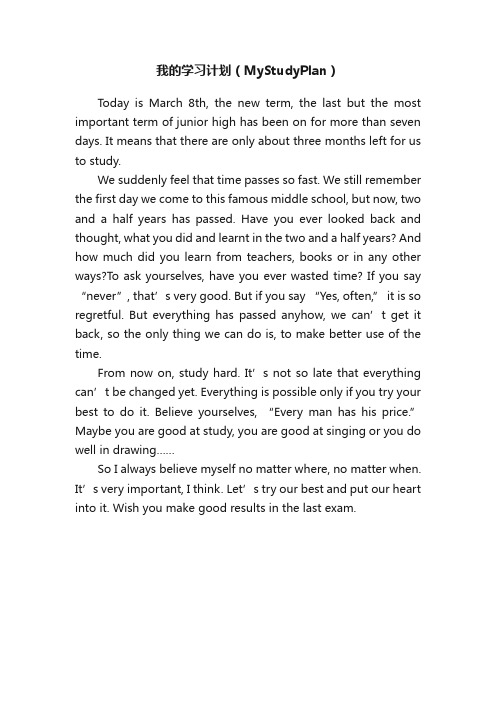 我的学习计划（MyStudyPlan）

Today is March 8th, the new term, the last but the most important term of junior high has been on for more than seven days. It means that there are only about three months left for us to study.

We suddenly feel that time passes so fast. We still remember the first day we come to this famous middle school, but now, two and a half years has passed. Have you ever looked back and thought, what you did and learnt in the two and a half years? And how much did you learn from teachers, books or in any other ways?To ask yourselves, have you ever wasted time? If you say “never”, that’s very good. But if you say "Yes, often," it is so regretful. But everything has passed anyhow, we can’t get it back, so the only thing we can do is, to make better use of the time.

From now on, study hard. It’s not so late that everything can’t be changed yet. Everything is possible only if you try your best to do it. Believe yourselves, "Every man has his price." Maybe you are good at study, you are good at singing or you do well in drawing……

So I always believe myself no matter where, no matter when. It’s very important, I think. Let’s try our best and put our heart into it. Wish you make good results in the last exam.